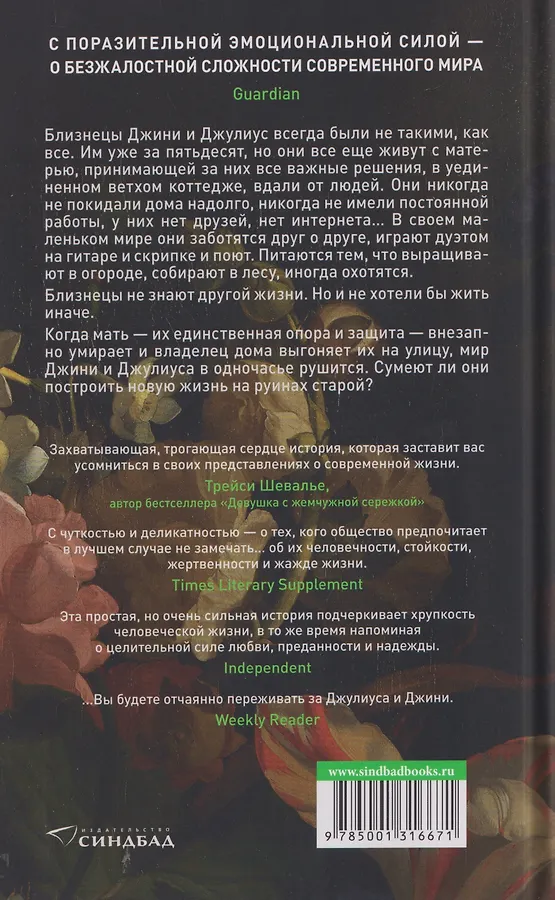 С ПОРАЗИТЕЛЬНОЙ ЭМОЦИОНАЛЬНОЙ СИЛОЙ — О БЕЗЖАЛОСТНОЙ СЛОЖНОСТИ СОВРЕМЕННОГО МИРА

Guardian

Близнецы Джини и Джулиус всегда были не такими, как все. Им уже за пятьдесят, но они все еще живут с матерью, принимающей за них все важные решения, в уединенном ветхом коттедже, вдали от людей. Они никогда не покидали дома надолго, никогда не имели постоянной работы, у них нет друзей, нет интернета... В своем маленьком мире они заботятся друг о друге, играют дуэтом на гитаре и скрипке и поют. Питаются тем, что выращивают в огороде, собирают в лесу, иногда охотятся.

Близнецы не знают другой жизни. Но и не хотели бы жить иначе.

Когда мать — их единственная опора и защита — внезапно умирает и владелец дома выгоняет их на улицу, мир Джини и Джулиуса в одночасье рушится. Сумеют ли они построить новую жизнь на руинах старой?

Захватывающая, трогающая сердце история, которая заставит вас усомниться в своих представлениях о современной жизни.

Трейси Шевалье,
автор бестселлера «Девушка с жемчужной сережкой»

С чуткостью и деликатностью — о тех, кого общество предпочитает в лучшем случае не замечать... об их человечности, стойкости, жертвенности и жажде жизни.

Times Literary Supplement

Эта простая, но очень сильная история подчеркивает хрупкость человеческой жизни, в то же время напоминая о целительной силе любви, преданности и надежды.

Independent

...Вы будете отчаянно переживать за Джулиуса и Джини.

Weekly Reader

www.sindbadbooks.ru

9 785001 316671

ИЗДАТЕЛЬСТВО
СИНДБАД